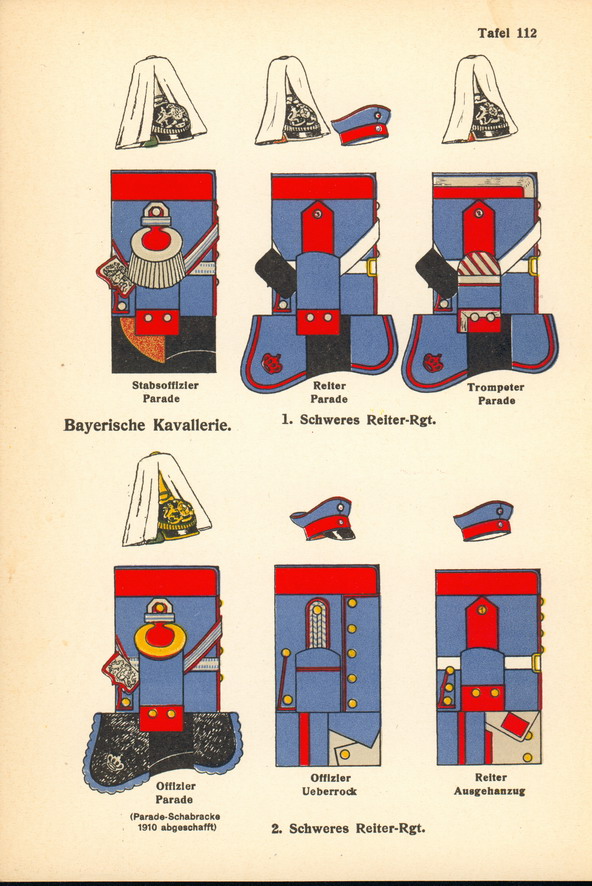 Tafel 112

Stabsoffizier
Parade

Reiter
Parade

Trompeter
Parade

Bayerische Kavallerie.

1. Schweres Reiter-Rgt.

Offizier
Parade
(Parade-Schabracke
1910 abgeschafft)

Offizier
Ueberrock

Reiter
Ausgehanzug

2. Schweres Reiter-Rgt.